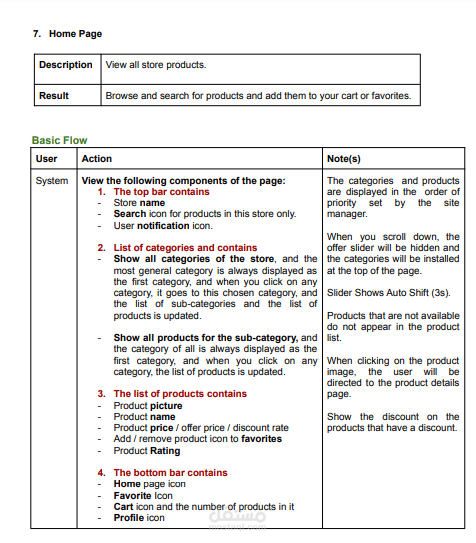 7. Home Page

| Description | View all store products. |
|---|---|
| Result | Browse and search for products and add them to your cart or favorites. |

Basic Flow

| User | Action | Note(s) |
|---|---|---|
| System | View the following components of the page: 1. The top bar contains - Store name - Search icon for products in this store only. - User notification icon. 2. List of categories and contains - Show all categories of the store, and the most general category is always displayed as the first category, and when you click on any category, it goes to this chosen category, and the list of sub-categories and the list of products is updated. - Show all products for the sub-category, and the category of all is always displayed as the first category, and when you click on any category, the list of products is updated. 3. The list of products contains - Product picture - Product name - Product price / offer price / discount rate - Add / remove product icon to favorites - Product Rating 4. The bottom bar contains - Home page icon - Favorite Icon - Cart icon and the number of products in it - Profile icon | The categories and products are displayed in the order of priority set by the site manager. When you scroll down, the offer slider will be hidden and the categories will be installed at the top of the page. Slider Shows Auto Shift (3s). Products that are not available do not appear in the product list. When clicking on the product image, the user will be directed to the product details page. Show the discount on the products that have a discount. |

مستقل
mostaql.com